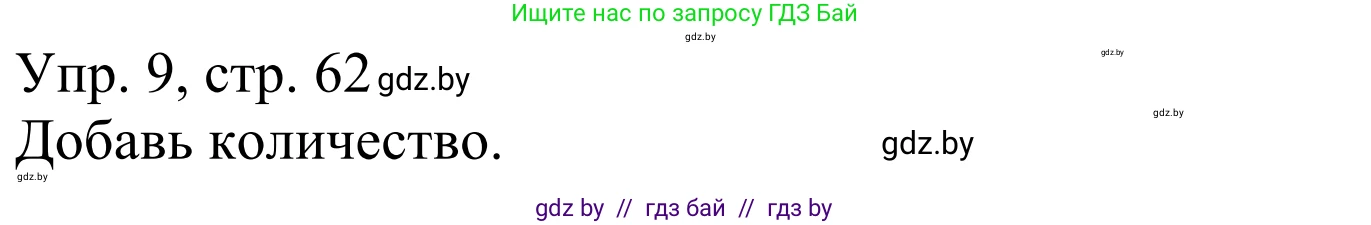 Ищите нас по запросу ГДЗ Бай
gdz.by
gdz.by
Упр. 9, стр. 62 gdz.by
gdz.by
Добавь количество.
gdz.by
gdz.by
gdz by // гдз бай // гдз by